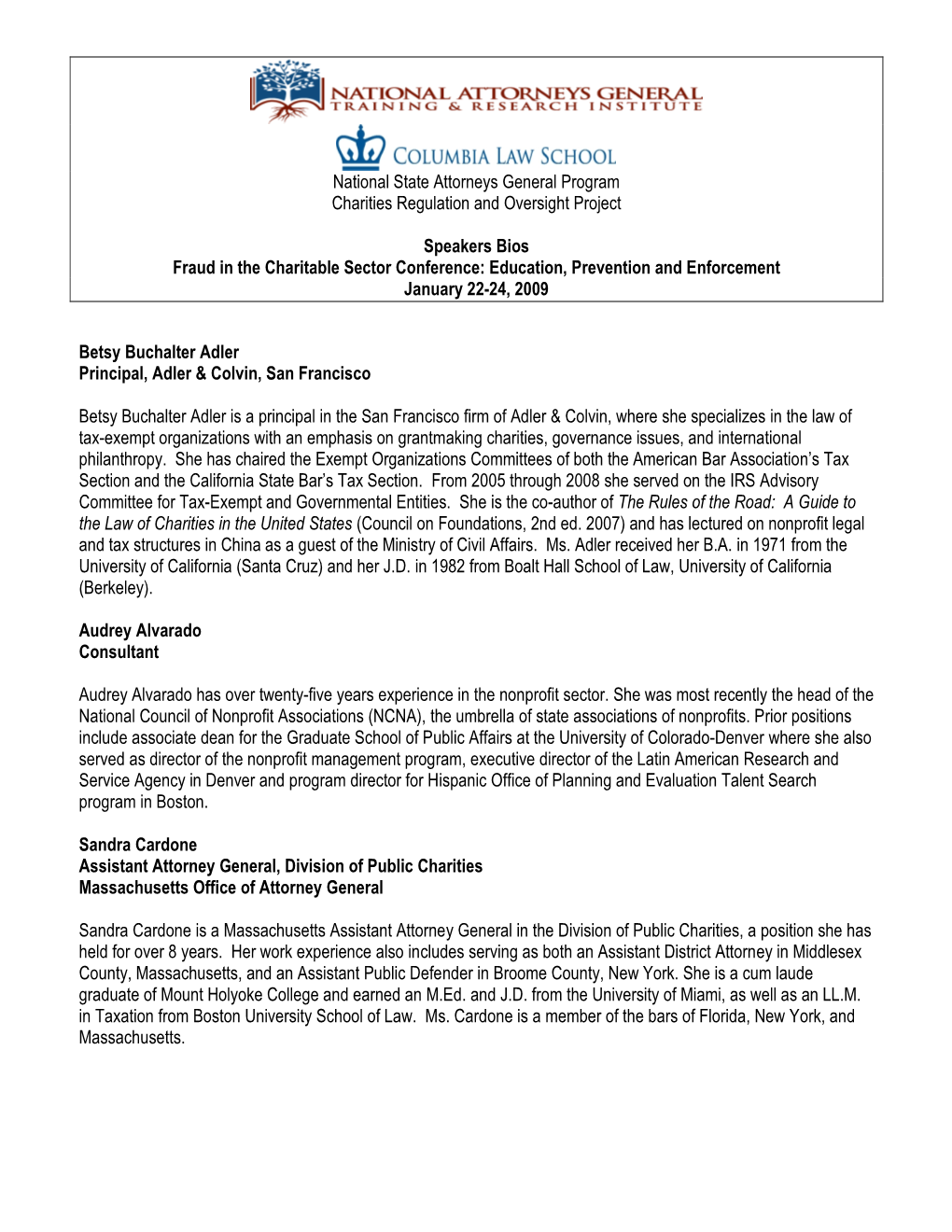 NATIONAL ATTORNEYS GENERAL
TRAINING & RESEARCH INSTITUTE

COLUMBIA LAW SCHOOL
National State Attorneys General Program
Charities Regulation and Oversight Project

Speakers Bios
Fraud in the Charitable Sector Conference: Education, Prevention and Enforcement
January 22-24, 2009

Betsy Buchalter Adler
Principal, Adler & Colvin, San Francisco

Betsy Buchalter Adler is a principal in the San Francisco firm of Adler & Colvin, where she specializes in the law of tax-exempt organizations with an emphasis on grantmaking charities, governance issues, and international philanthropy. She has chaired the Exempt Organizations Committees of both the American Bar Association's Tax Section and the California State Bar's Tax Section. From 2005 through 2008 she served on the IRS Advisory Committee for Tax-Exempt and Governmental Entities. She is the co-author of The Rules of the Road: A Guide to the Law of Charities in the United States (Council on Foundations, 2nd ed. 2007) and has lectured on nonprofit legal and tax structures in China as a guest of the Ministry of Civil Affairs. Ms. Adler received her B.A. in 1971 from the University of California (Santa Cruz) and her J.D. in 1982 from Boalt Hall School of Law, University of California (Berkeley).

Audrey Alvarado
Consultant

Audrey Alvarado has over twenty-five years experience in the nonprofit sector. She was most recently the head of the National Council of Nonprofit Associations (NCNA), the umbrella of state associations of nonprofits. Prior positions include associate dean for the Graduate School of Public Affairs at the University of Colorado-Denver where she also served as director of the nonprofit management program, executive director of the Latin American Research and Service Agency in Denver and program director for Hispanic Office of Planning and Evaluation Talent Search program in Boston.

Sandra Cardone
Assistant Attorney General, Division of Public Charities
Massachusetts Office of Attorney General

Sandra Cardone is a Massachusetts Assistant Attorney General in the Division of Public Charities, a position she has held for over 8 years. Her work experience also includes serving as both an Assistant District Attorney in Middlesex County, Massachusetts, and an Assistant Public Defender in Broome County, New York. She is a cum laude graduate of Mount Holyoke College and earned an M.Ed. and J.D. from the University of Miami, as well as an LL.M. in Taxation from Boston University School of Law. Ms. Cardone is a member of the bars of Florida, New York, and Massachusetts.